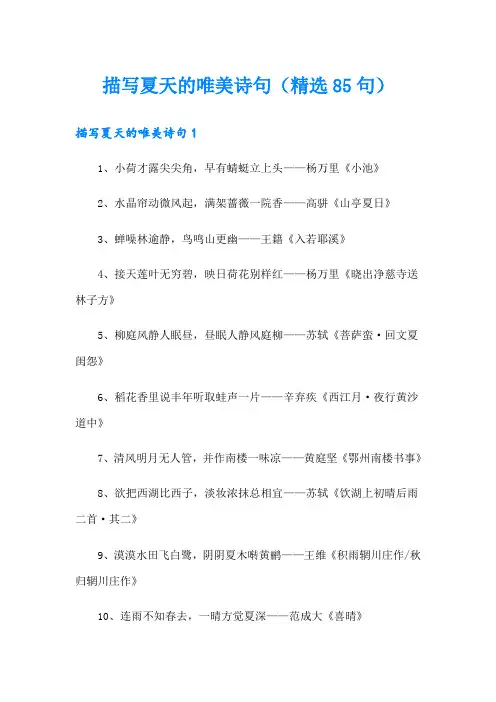 描写夏天的唯美诗句（精选85句）

描写夏天的唯美诗句1

1、小荷才露尖尖角，早有蜻蜓立上头——杨万里《小池》

2、水晶帘动微风起，满架蔷薇一院香——高骈《山亭夏日》

3、蝉噪林逾静，鸟鸣山更幽——王籍《入若耶溪》

4、接天莲叶无穷碧，映日荷花别样红——杨万里《晓出净慈寺送林子方》

5、柳庭风静人眠昼，昼眠人静风庭柳——苏轼《菩萨蛮·回文夏闺怨》

6、稻花香里说丰年听取蛙声一片——辛弃疾《西江月·夜行黄沙道中》

7、清风明月无人管，并作南楼一味凉——黄庭坚《鄂州南楼书事》

8、欲把西湖比西子，淡妆浓抹总相宜——苏轼《饮湖上初晴后雨二首·其二》

9、漠漠水田飞白鹭，阴阴夏木啭黄鹂——王维《积雨辋川庄作/秋归辋川庄作》

10、连雨不知春去，一晴方觉夏深——范成大《喜晴》